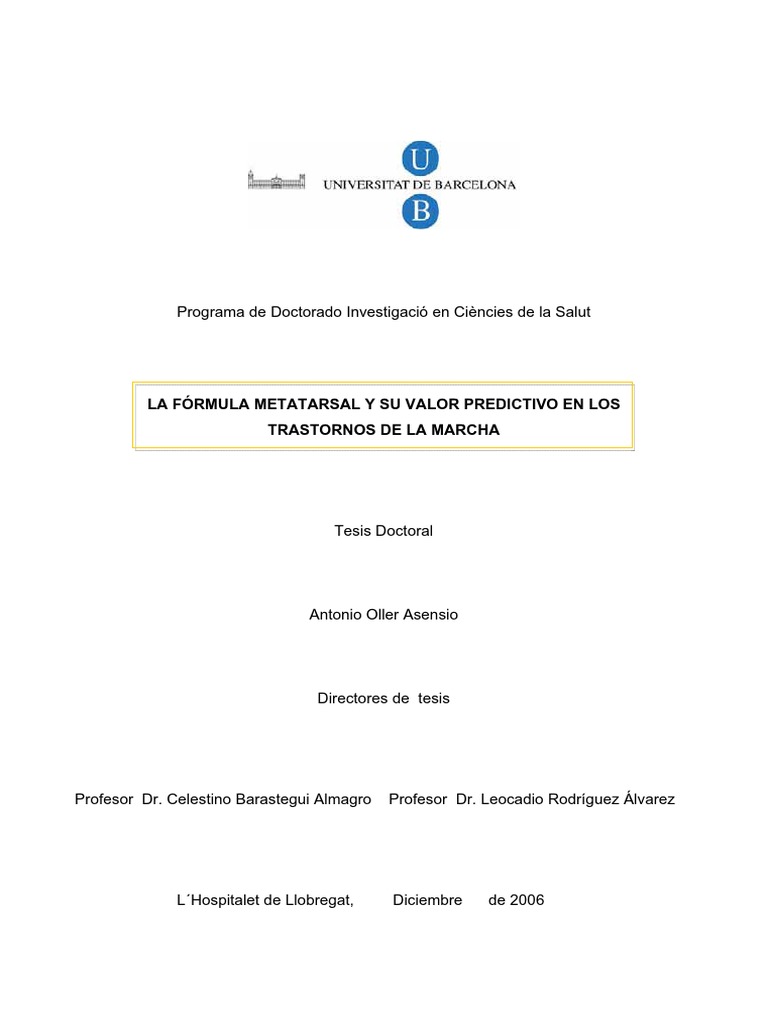 U
UNIVERSITAT DE BARCELONA
B

Programa de Doctorado Investigació en Ciències de la Salut

LA FÓRMULA METATARSAL Y SU VALOR PREDICTIVO EN LOS TRASTORNOS DE LA MARCHA

Tesis Doctoral

Antonio Oller Asensio

Directores de tesis

Profesor Dr. Celestino Barastegui Almagro Profesor Dr. Leocadio Rodríguez Álvarez

L´Hospitalet de Llobregat, Diciembre de 2006